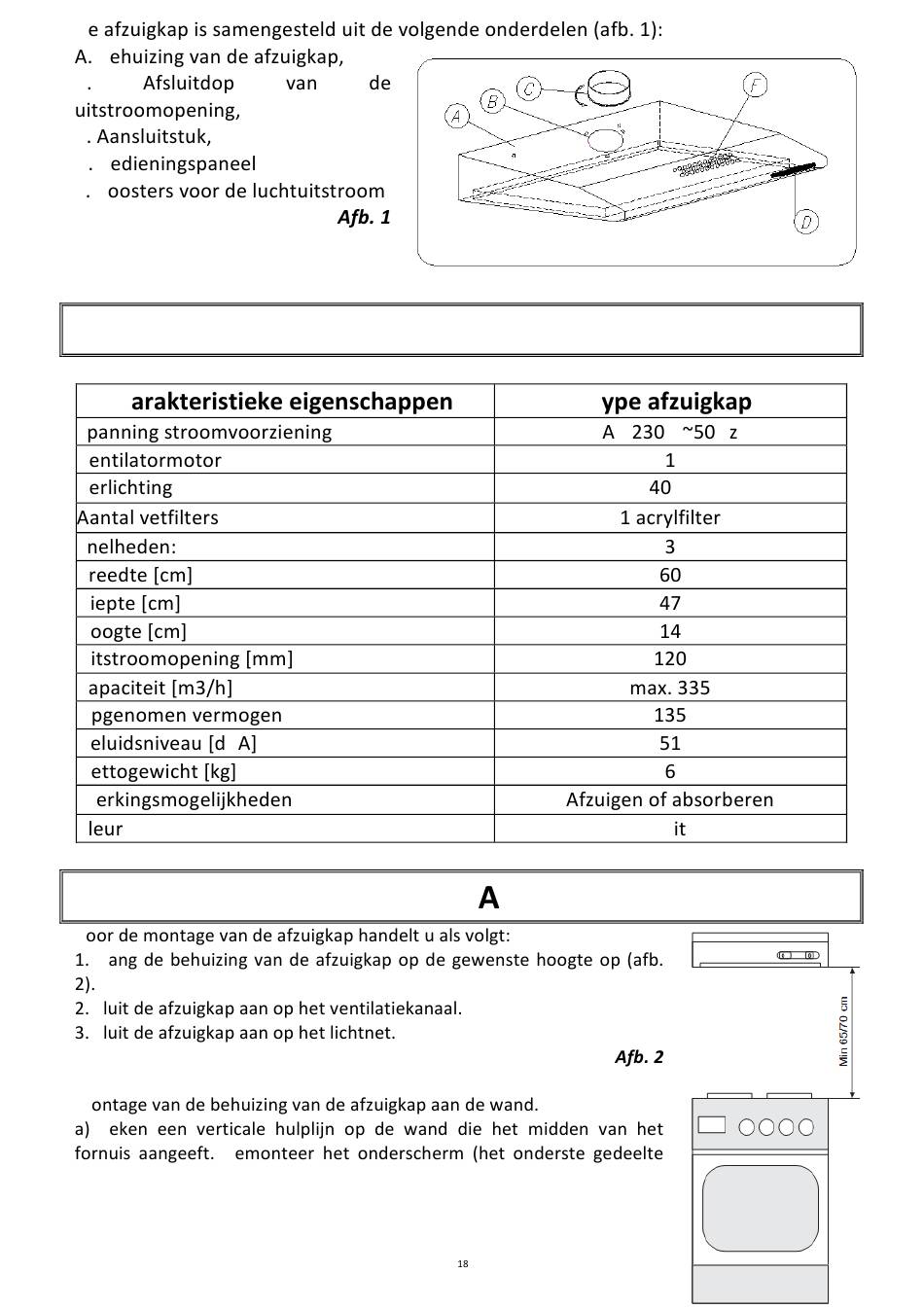 e afzuigkap is samengesteld uit de volgende onderdelen (afb. 1):
A. ehuizing van de afzuigkap,
. Afsluitdop van de uitstroomopening,
. Aansluitstuk,
. edieningspaneel
. oosters voor de luchtuitstroom
Afb. 1

A B C F D

| arakteristieke eigenschappen | ype afzuigkap |
|---|---|
| panning stroomvoorziening | A 230 ~50 z |
| entilatormotor | 1 |
| erlichting | 40 |
| Aantal vetfilters | 1 acrylfilter |
| nelheden: | 3 |
| reedte [cm] | 60 |
| iepte [cm] | 47 |
| oogte [cm] | 14 |
| itstroomopening [mm] | 120 |
| apaciteit [m3/h] | max. 335 |
| pgenomen vermogen | 135 |
| eluidsniveau [d A] | 51 |
| ettogewicht [kg] | 6 |
| erkingsmogelijkheden | Afzuigen of absorberen |
| leur | it |

A

oor de montage van de afzuigkap handelt u als volgt:
1. ang de behuizing van de afzuigkap op de gewenste hoogte op (afb. 2).
2. luit de afzuigkap aan op het ventilatiekanaal.
3. luit de afzuigkap aan op het lichtnet.
Afb. 2

Min 65/70 cm

ontage van de behuizing van de afzuigkap aan de wand.
a) eken een verticale hulplijn op de wand die het midden van het fornuis aangeeft. emonteer het onderscherm (het onderste gedeelte

18